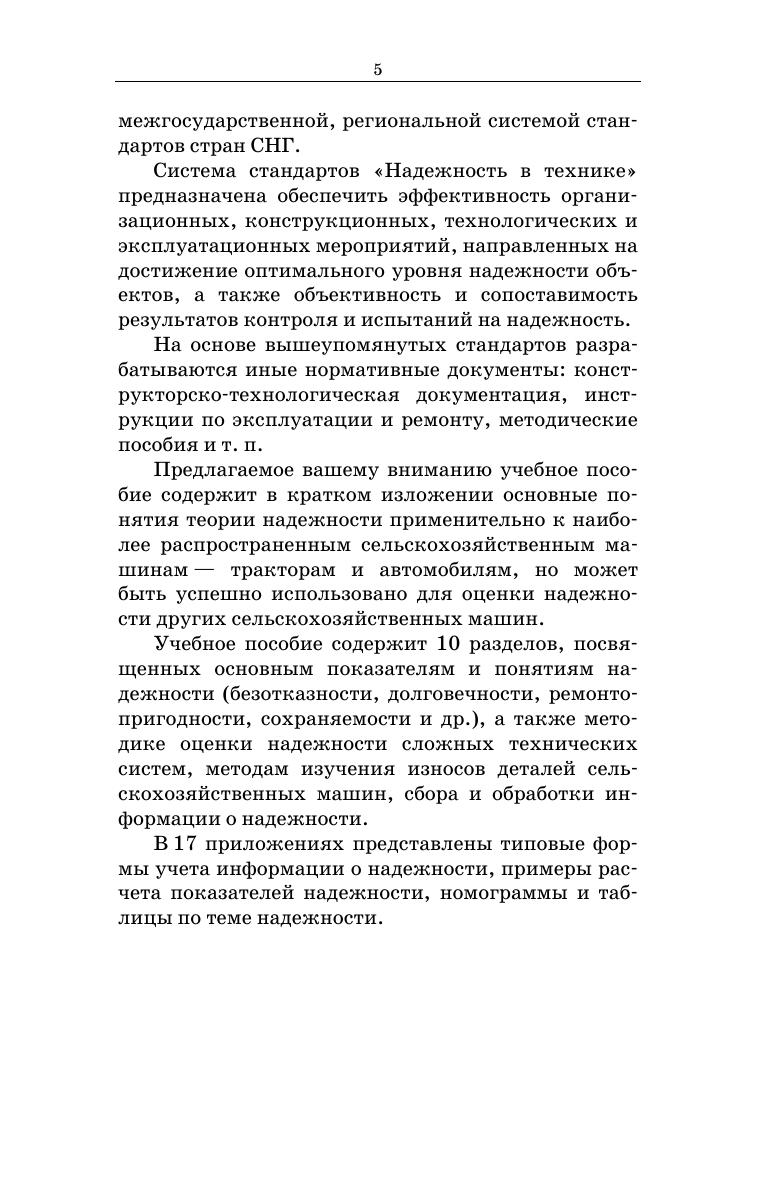 5

межгосударственной, региональной системой стандартов стран СНГ.

Система стандартов «Надежность в технике» предназначена обеспечить эффективность организационных, конструкционных, технологических и эксплуатационных мероприятий, направленных на достижение оптимального уровня надежности объектов, а также объективность и сопоставимость результатов контроля и испытаний на надежность.

На основе вышеупомянутых стандартов разрабатываются иные нормативные документы: конструкторско-технологическая документация, инструкции по эксплуатации и ремонту, методические пособия и т. п.

Предлагаемое вашему вниманию учебное пособие содержит в кратком изложении основные понятия теории надежности применительно к наиболее распространенным сельскохозяйственным машинам — тракторам и автомобилям, но может быть успешно использовано для оценки надежности других сельскохозяйственных машин.

Учебное пособие содержит 10 разделов, посвященных основным показателям и понятиям надежности (безотказности, долговечности, ремонтопригодности, сохраняемости и др.), а также методике оценки надежности сложных технических систем, методам изучения износов деталей сельскохозяйственных машин, сбора и обработки информации о надежности.

В 17 приложениях представлены типовые формы учета информации о надежности, примеры расчета показателей надежности, номограммы и таблицы по теме надежности.